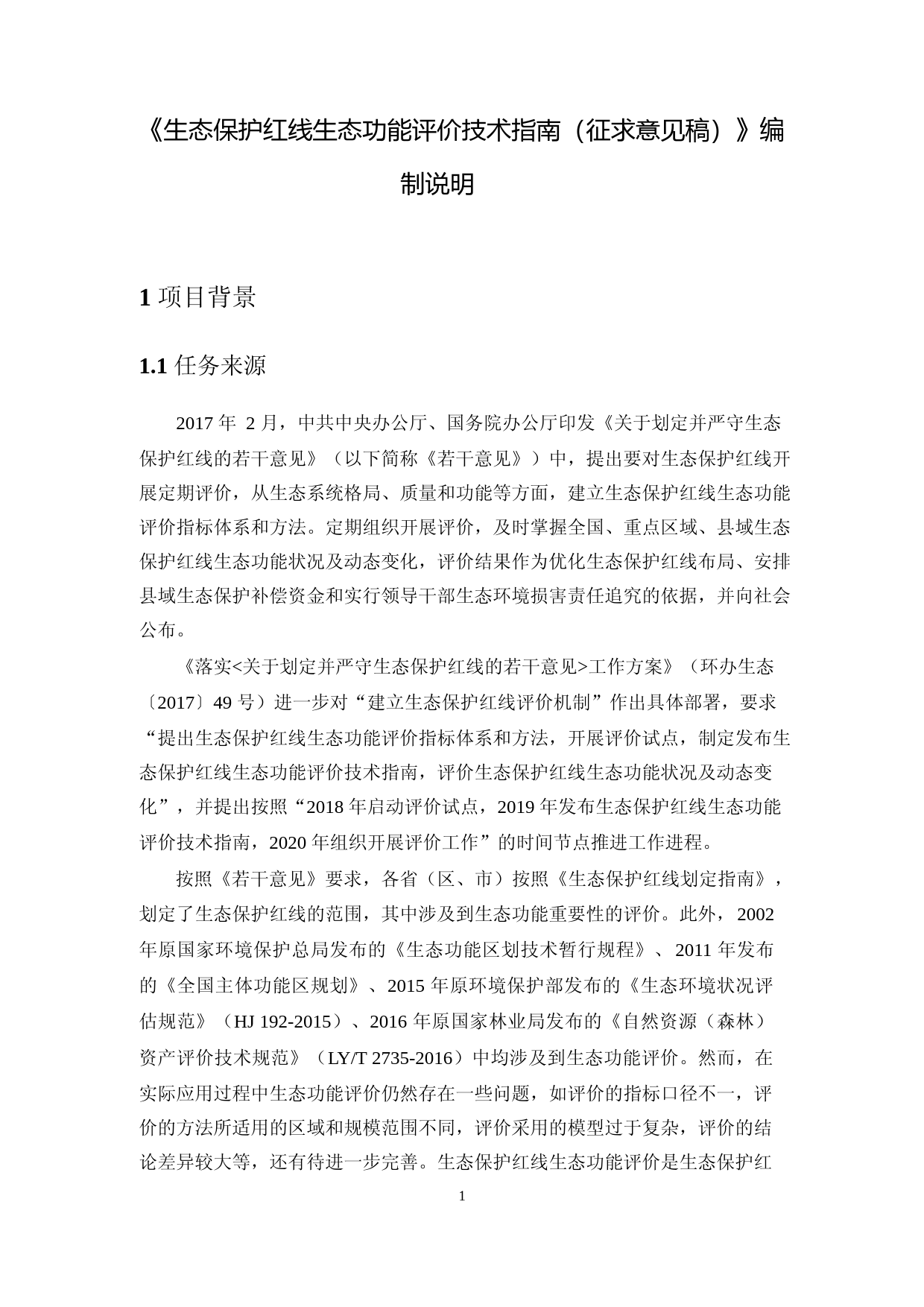 《生态保护红线生态功能评价技术指南（征求意见稿）》编制说明

1 项目背景

1.1 任务来源

2017 年 2 月，中共中央办公厅、国务院办公厅印发《关于划定并严守生态保护红线的若干意见》（以下简称《若干意见》）中，提出要对生态保护红线开展定期评价，从生态系统格局、质量和功能等方面，建立生态保护红线生态功能评价指标体系和方法。定期组织开展评价，及时掌握全国、重点区域、县域生态保护红线生态功能状况及动态变化，评价结果作为优化生态保护红线布局、安排县域生态保护补偿资金和实行领导干部生态环境损害责任追究的依据，并向社会公布。

《落实<关于划定并严守生态保护红线的若干意见>工作方案》（环办生态〔2017〕49 号）进一步对“建立生态保护红线评价机制”作出具体部署，要求“提出生态保护红线生态功能评价指标体系和方法，开展评价试点，制定发布生态保护红线生态功能评价技术指南，评价生态保护红线生态功能状况及动态变化”，并提出按照“2018 年启动评价试点，2019 年发布生态保护红线生态功能评价技术指南，2020 年组织开展评价工作”的时间节点推进工作进程。

按照《若干意见》要求，各省（区、市）按照《生态保护红线划定指南》，划定了生态保护红线的范围，其中涉及到生态功能重要性的评价。此外，2002 年原国家环境保护总局发布的《生态功能区划技术暂行规程》、2011 年发布的《全国主体功能区规划》、2015 年原环境保护部发布的《生态环境状况评估规范》（HJ 192-2015）、2016 年原国家林业局发布的《自然资源（森林）资产评价技术规范》（LY/T 2735-2016）中均涉及到生态功能评价。然而，在实际应用过程中生态功能评价仍然存在一些问题，如评价的指标口径不一，评价的方法所适用的区域和规模范围不同，评价采用的模型过于复杂，评价的结论差异较大等，还有待进一步完善。生态保护红线生态功能评价是生态保护红

1